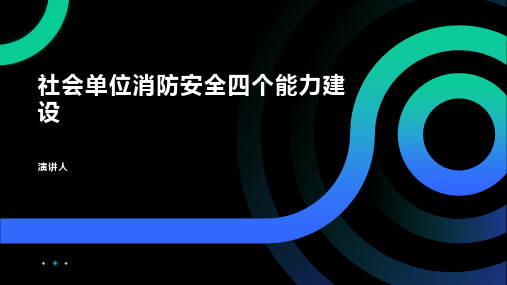 社会单位消防安全四个能力建设

演讲人